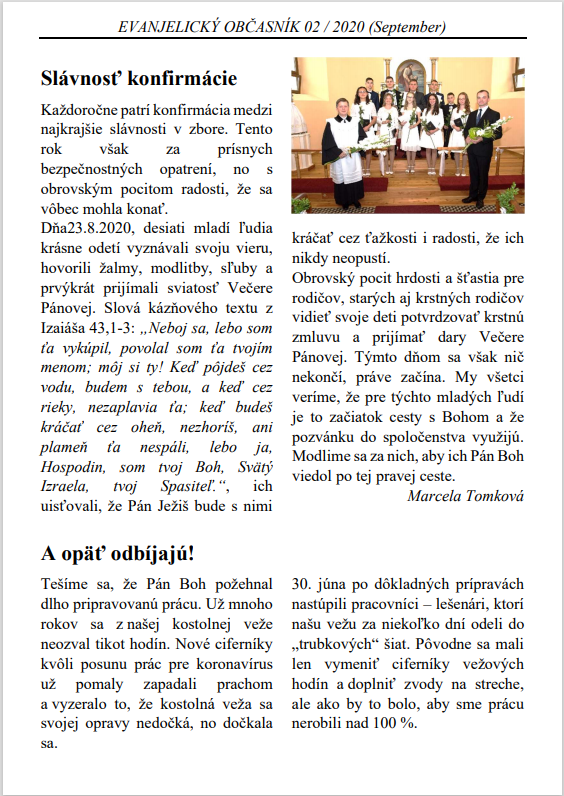 EVANJELICKÝ OBČASNÍK 02 / 2020 (September)

Slávnosť konfirmácie

Každoročne patrí konfirmácia medzi najkrajšie slávnosti v zbore. Tento rok však za prísnych bezpečnostných opatrení, no s obrovským pocitom radosti, že sa vôbec mohla konať.
Dňa23.8.2020, desiati mladí ľudia krásne odetí vyznávali svoju vieru, hovorili žalmy, modlitby, sľuby a prvýkrát prijímali sviatosť Večere Pánovej. Slová kázňového textu z Izaiáša 43,1-3: „Neboj sa, lebo som ťa vykúpil, povolal som ťa tvojím menom; môj si ty! Keď pôjdeš cez vodu, budem s tebou, a keď cez rieky, nezaplavia ťa; keď budeš kráčať cez oheň, nezhoríš, ani plameň ťa nespáli, lebo ja, Hospodin, som tvoj Boh, Svätý Izraela, tvoj Spasiteľ.“, ich uisťovali, že Pán Ježiš bude s nimi kráčať cez ťažkosti i radosti, že ich nikdy neopustí.
Obrovský pocit hrdosti a šťastia pre rodičov, starých aj krstných rodičov vidieť svoje deti potvrdzovať krstnú zmluvu a prijímať dary Večere Pánovej. Týmto dňom sa však nič nekončí, práve začína. My všetci veríme, že pre týchto mladých ľudí je to začiatok cesty s Bohom a že pozvánku do spoločenstva využijú. Modlime sa za nich, aby ich Pán Boh viedol po tej pravej ceste.
Marcela Tomková

A opäť odbíjajú!

Tešíme sa, že Pán Boh požehnal dlho pripravovanú prácu. Už mnoho rokov sa z našej kostolnej veže neozval tikot hodín. Nové ciferníky kvôli posunu prác pre koronavírus už pomaly zapadali prachom a vyzeralo to, že kostolná veža sa svojej opravy nedočká, no dočkala sa.

30. júna po dôkladných prípravách nastúpili pracovníci – lešenári, ktorí našu vežu za niekoľko dní odeli do „trubkových“ šiat. Pôvodne sa mali len vymeniť ciferníky vežových hodín a doplniť zvody na streche, ale ako by to bolo, aby sme prácu nerobili nad 100 %.